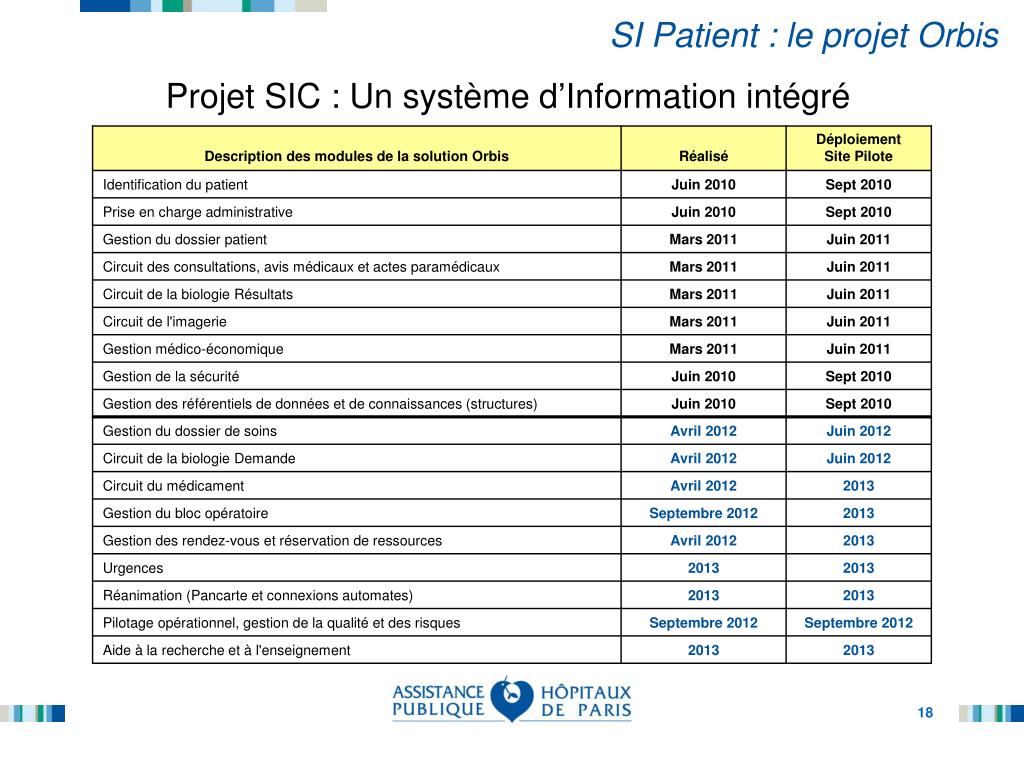 SI Patient : le projet Orbis

Projet SIC : Un système d'Information intégré

| Description des modules de la solution Orbis | Réalisé | Déploiement Site Pilote |
|---|---|---|
| Identification du patient | Juin 2010 | Sept 2010 |
| Prise en charge administrative | Juin 2010 | Sept 2010 |
| Gestion du dossier patient | Mars 2011 | Juin 2011 |
| Circuit des consultations, avis médicaux et actes paramédicaux | Mars 2011 | Juin 2011 |
| Circuit de la biologie Résultats | Mars 2011 | Juin 2011 |
| Circuit de l'imagerie | Mars 2011 | Juin 2011 |
| Gestion médico-économique | Mars 2011 | Juin 2011 |
| Gestion de la sécurité | Juin 2010 | Sept 2010 |
| Gestion des référentiels de données et de connaissances (structures) | Juin 2010 | Sept 2010 |
| Gestion du dossier de soins | Avril 2012 | Juin 2012 |
| Circuit de la biologie Demande | Avril 2012 | Juin 2012 |
| Circuit du médicament | Avril 2012 | 2013 |
| Gestion du bloc opératoire | Septembre 2012 | 2013 |
| Gestion des rendez-vous et réservation de ressources | Avril 2012 | 2013 |
| Urgences | 2013 | 2013 |
| Réanimation (Pancarte et connexions automates) | 2013 | 2013 |
| Pilotage opérationnel, gestion de la qualité et des risques | Septembre 2012 | Septembre 2012 |
| Aide à la recherche et à l'enseignement | 2013 | 2013 |

ASSISTANCE PUBLIQUE HÔPITAUX DE PARIS

18